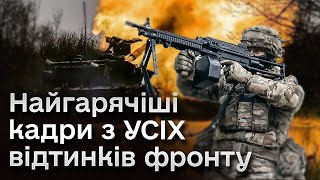 Найгарячіші кадри з УСІХ відтинків фронту